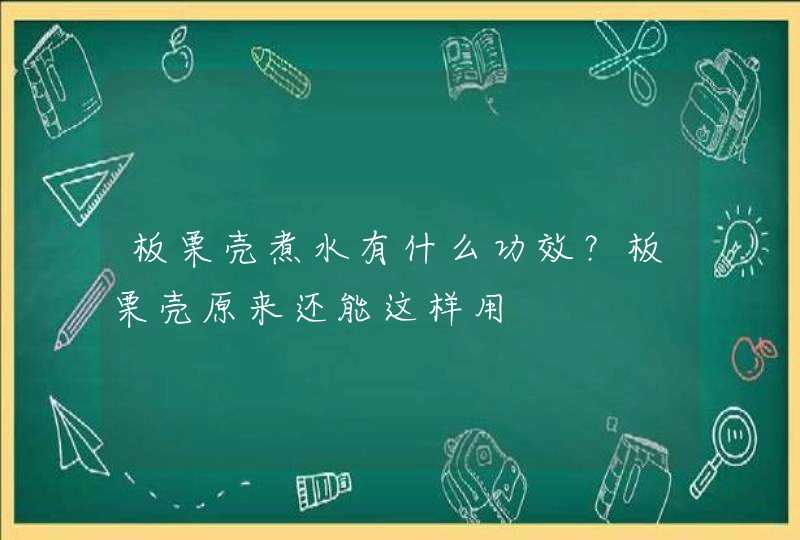 板栗壳煮水有什么功效？板栗壳原来还能这样用